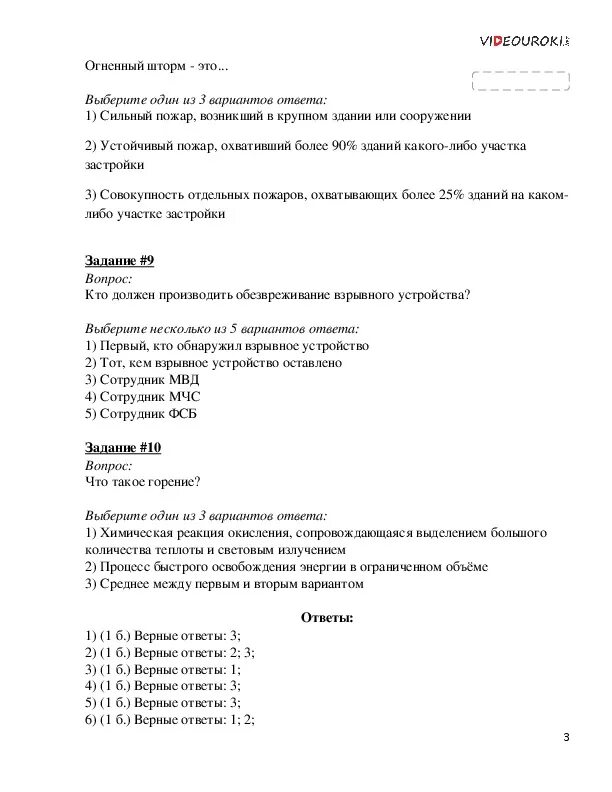 VIDEOUROKI

Огненный шторм - это...

Выберите один из 3 вариантов ответа:
1) Сильный пожар, возникший в крупном здании или сооружении

2) Устойчивый пожар, охвативший более 90% зданий какого-либо участка застройки

3) Совокупность отдельных пожаров, охватывающих более 25% зданий на каком-либо участке застройки

Задание #9
Вопрос:
Кто должен производить обезвреживание взрывного устройства?

Выберите несколько из 5 вариантов ответа:
1) Первый, кто обнаружил взрывное устройство
2) Тот, кем взрывное устройство оставлено
3) Сотрудник МВД
4) Сотрудник МЧС
5) Сотрудник ФСБ

Задание #10
Вопрос:
Что такое горение?

Выберите один из 3 вариантов ответа:
1) Химическая реакция окисления, сопровождающаяся выделением большого количества теплоты и световым излучением
2) Процесс быстрого освобождения энергии в ограниченном объёме
3) Среднее между первым и вторым вариантом

Ответы:
1) (1 б.) Верные ответы: 3;
2) (1 б.) Верные ответы: 2; 3;
3) (1 б.) Верные ответы: 1;
4) (1 б.) Верные ответы: 3;
5) (1 б.) Верные ответы: 3;
6) (1 б.) Верные ответы: 1; 2;

3